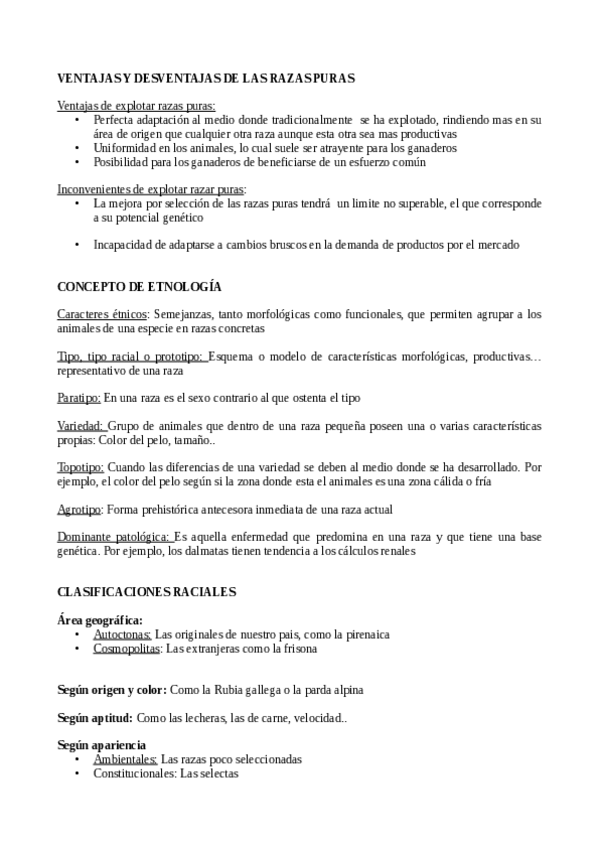 VENTAJAS Y DESVENTAJAS DE LAS RAZAS PURAS

Ventajas de explotar razas puras:
• Perfecta adaptación al medio donde tradicionalmente se ha explotado, rindiendo mas en su área de origen que cualquier otra raza aunque esta otra sea mas productivas
• Uniformidad en los animales, lo cual suele ser atrayente para los ganaderos
• Posibilidad para los ganaderos de beneficiarse de un esfuerzo común

Inconvenientes de explotar razar puras:
• La mejora por selección de las razas puras tendrá un limite no superable, el que corresponde a su potencial genético

• Incapacidad de adaptarse a cambios bruscos en la demanda de productos por el mercado

CONCEPTO DE ETNOLOGÍA

Caracteres étnicos: Semejanzas, tanto morfológicas como funcionales, que permiten agrupar a los animales de una especie en razas concretas

Tipo, tipo racial o prototipo: Esquema o modelo de características morfológicas, productivas… representativo de una raza

Paratipo: En una raza es el sexo contrario al que ostenta el tipo

Variedad: Grupo de animales que dentro de una raza pequeña poseen una o varias características propias: Color del pelo, tamaño..

Topotipo: Cuando las diferencias de una variedad se deben al medio donde se ha desarrollado. Por ejemplo, el color del pelo según si la zona donde esta el animales es una zona cálida o fría

Agrotipo: Forma prehistórica antecesora inmediata de una raza actual

Dominante patológica: Es aquella enfermedad que predomina en una raza y que tiene una base genética. Por ejemplo, los dalmatas tienen tendencia a los cálculos renales

CLASIFICACIONES RACIALES

Área geográfica:
• Autoctonas: Las originales de nuestro pais, como la pirenaica
• Cosmopolitas: Las extranjeras como la frisona

Según origen y color: Como la Rubia gallega o la parda alpina

Según aptitud: Como las lecheras, las de carne, velocidad..

Según apariencia
• Ambientales: Las razas poco seleccionadas
• Constitucionales: Las selectas